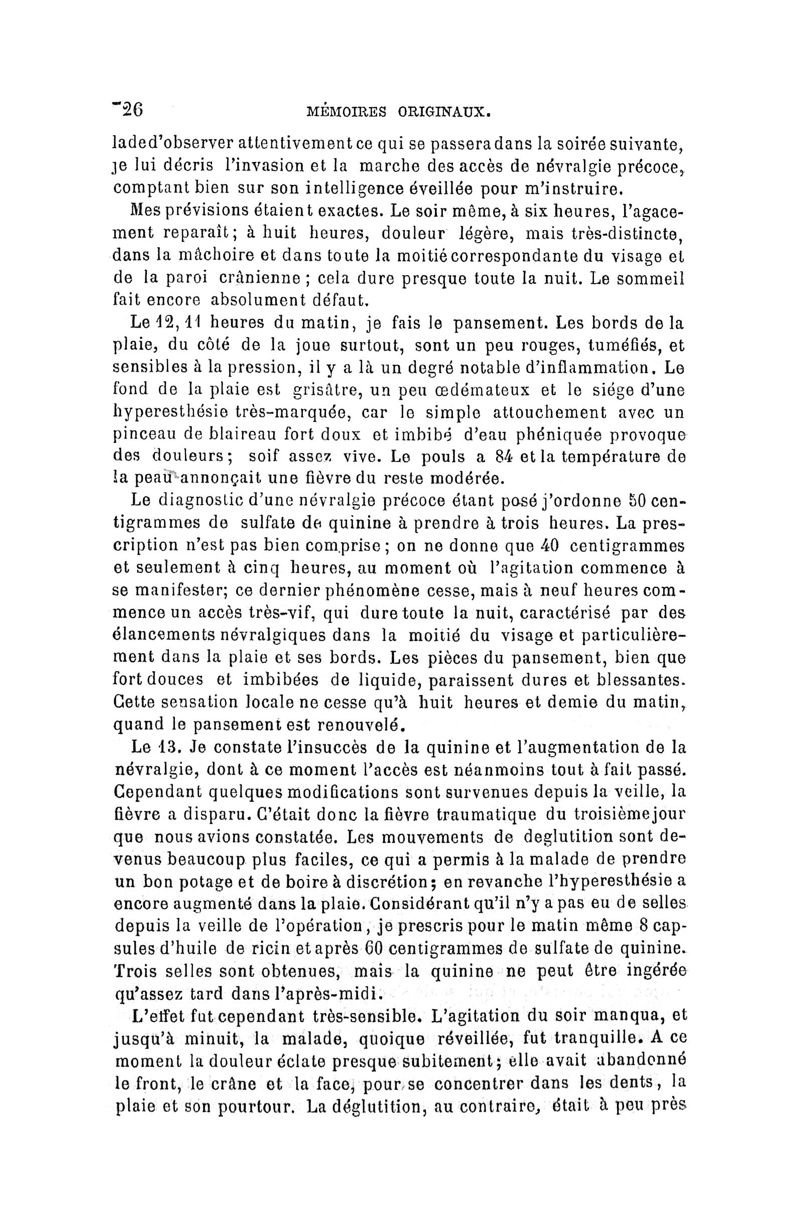 26 MÉMOIRES ORIGINAUX.

lade d'observer attentivement ce qui se passera dans la soirée suivante, je lui décris l'invasion et la marche des accès de névralgie précoce, comptant bien sur son intelligence éveillée pour m'instruire.

Mes prévisions étaient exactes. Le soir même, à six heures, l'agacement reparaît; à huit heures, douleur légère, mais très-distincte, dans la mâchoire et dans toute la moitié correspondante du visage et de la paroi crânienne; cela dure presque toute la nuit. Le sommeil fait encore absolument défaut.

Le 12, 11 heures du matin, je fais le pansement. Les bords de la plaie, du côté de la joue surtout, sont un peu rouges, tuméfiés, et sensibles à la pression, il y a là un degré notable d'inflammation. Le fond de la plaie est grisâtre, un peu œdémateux et le siége d'une hyperesthésie très-marquée, car le simple attouchement avec un pinceau de blaireau fort doux et imbibé d'eau phéniquée provoque des douleurs; soif assez vive. Le pouls a 84 et la température de la peau annonçait une fièvre du reste modérée.

Le diagnostic d'une névralgie précoce étant posé j'ordonne 50 centigrammes de sulfate de quinine à prendre à trois heures. La prescription n'est pas bien comprise; on ne donne que 40 centigrammes et seulement à cinq heures, au moment où l'agitation commence à se manifester; ce dernier phénomène cesse, mais à neuf heures commence un accès très-vif, qui dure toute la nuit, caractérisé par des élancements névralgiques dans la moitié du visage et particulièrement dans la plaie et ses bords. Les pièces du pansement, bien que fort douces et imbibées de liquide, paraissent dures et blessantes. Cette sensation locale ne cesse qu'à huit heures et demie du matin, quand le pansement est renouvelé.

Le 13. Je constate l'insuccès de la quinine et l'augmentation de la névralgie, dont à ce moment l'accès est néanmoins tout à fait passé. Cependant quelques modifications sont survenues depuis la veille, la fièvre a disparu. C'était donc la fièvre traumatique du troisième jour que nous avions constatée. Les mouvements de deglutition sont devenus beaucoup plus faciles, ce qui a permis à la malade de prendre un bon potage et de boire à discrétion; en revanche l'hyperesthésie a encore augmenté dans la plaie. Considérant qu'il n'y a pas eu de selles depuis la veille de l'opération, je prescris pour le matin même 8 capsules d'huile de ricin et après 60 centigrammes de sulfate de quinine. Trois selles sont obtenues, mais la quinine ne peut être ingérée qu'assez tard dans l'après-midi.

L'effet fut cependant très-sensible. L'agitation du soir manqua, et jusqu'à minuit, la malade, quoique réveillée, fut tranquille. A ce moment la douleur éclate presque subitement; elle avait abandonné le front, le crâne et la face, pour se concentrer dans les dents, la plaie et son pourtour. La déglutition, au contraire, était à peu près